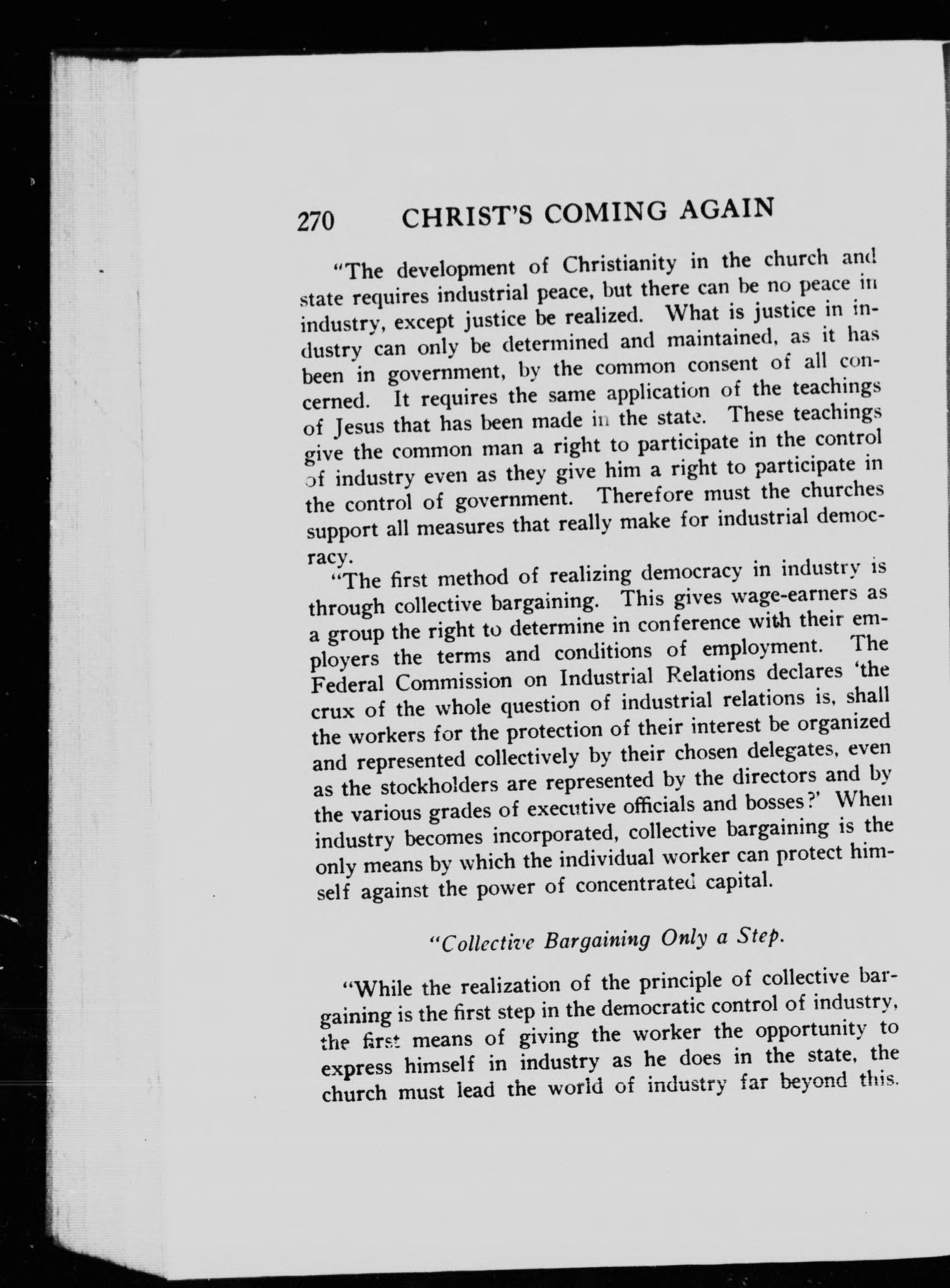 270 CHRIST'S COMING AGAIN

"The development of Christianity in the church and state requires industrial peace, but there can be no peace in industry, except justice be realized. What is justice in industry can only be determined and maintained, as it has been in government, by the common consent of all concerned. It requires the same application of the teachings of Jesus that has been made in the state. These teachings give the common man a right to participate in the control of industry even as they give him a right to participate in the control of government. Therefore must the churches support all measures that really make for industrial democracy.

"The first method of realizing democracy in industry is through collective bargaining. This gives wage-earners as a group the right to determine in conference with their employers the terms and conditions of employment. The Federal Commission on Industrial Relations declares 'the crux of the whole question of industrial relations is, shall the workers for the protection of their interest be organized and represented collectively by their chosen delegates, even as the stockholders are represented by the directors and by the various grades of executive officials and bosses?' When industry becomes incorporated, collective bargaining is the only means by which the individual worker can protect himself against the power of concentrated capital.

"Collective Bargaining Only a Step.

"While the realization of the principle of collective bargaining is the first step in the democratic control of industry, the first means of giving the worker the opportunity to express himself in industry as he does in the state, the church must lead the world of industry far beyond this.